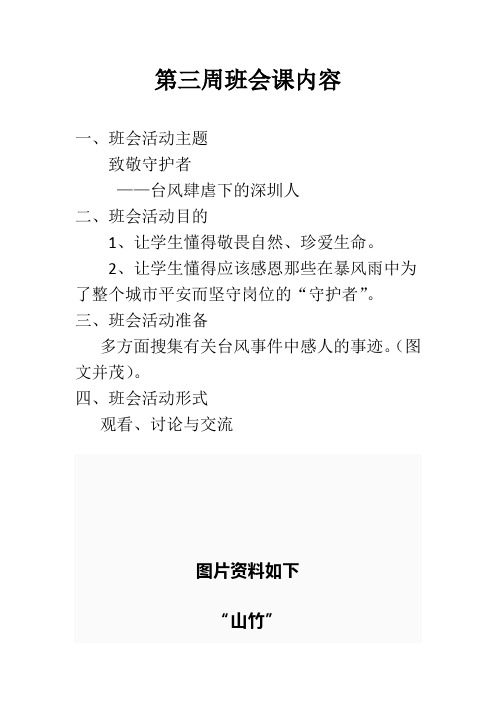 第三周班会课内容

一、班会活动主题

致敬守护者

——台风肆虐下的深圳人

二、班会活动目的

1、让学生懂得敬畏自然、珍爱生命。

2、让学生懂得应该感恩那些在暴风雨中为了整个城市平安而坚守岗位的“守护者”。

三、班会活动准备

多方面搜集有关台风事件中感人的事迹。(图文并茂)。

四、班会活动形式

观看、讨论与交流

图片资料如下

“山竹”